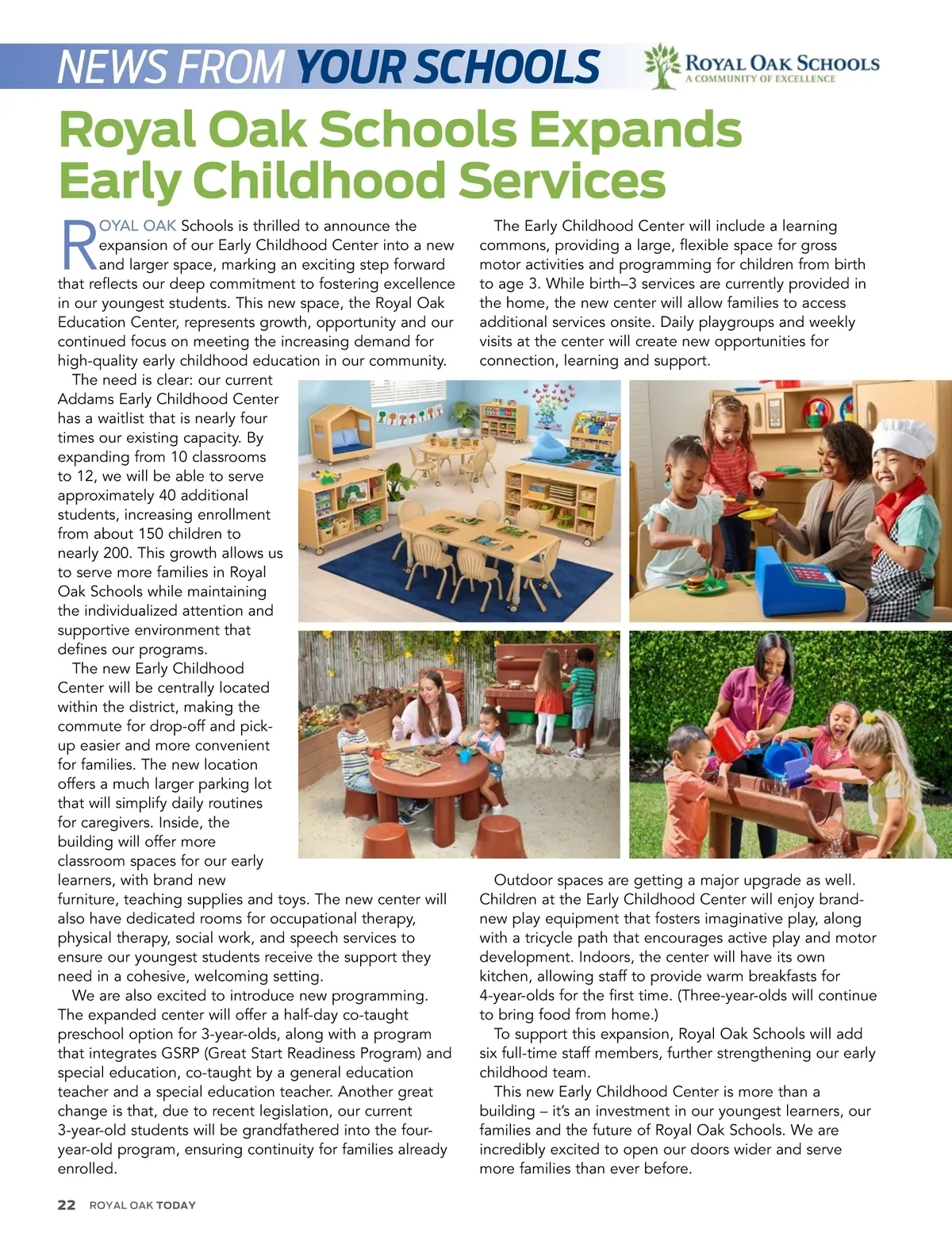 NEWS FROM YOUR SCHOOLS

ROYAL OAK SCHOOLS
A COMMUNITY OF EXCELLENCE

Royal Oak Schools Expands Early Childhood Services

ROYAL OAK Schools is thrilled to announce the expansion of our Early Childhood Center into a new and larger space, marking an exciting step forward that reflects our deep commitment to fostering excellence in our youngest students. This new space, the Royal Oak Education Center, represents growth, opportunity and our continued focus on meeting the increasing demand for high-quality early childhood education in our community.

The need is clear: our current Addams Early Childhood Center has a waitlist that is nearly four times our existing capacity. By expanding from 10 classrooms to 12, we will be able to serve approximately 40 additional students, increasing enrollment from about 150 children to nearly 200. This growth allows us to serve more families in Royal Oak Schools while maintaining the individualized attention and supportive environment that defines our programs.

The new Early Childhood Center will be centrally located within the district, making the commute for drop-off and pick-up easier and more convenient for families. The new location offers a much larger parking lot that will simplify daily routines for caregivers. Inside, the building will offer more classroom spaces for our early learners, with brand new furniture, teaching supplies and toys. The new center will also have dedicated rooms for occupational therapy, physical therapy, social work, and speech services to ensure our youngest students receive the support they need in a cohesive, welcoming setting.

We are also excited to introduce new programming. The expanded center will offer a half-day co-taught preschool option for 3-year-olds, along with a program that integrates GSRP (Great Start Readiness Program) and special education, co-taught by a general education teacher and a special education teacher. Another great change is that, due to recent legislation, our current 3-year-old students will be grandfathered into the four-year-old program, ensuring continuity for families already enrolled.

The Early Childhood Center will include a learning commons, providing a large, flexible space for gross motor activities and programming for children from birth to age 3. While birth–3 services are currently provided in the home, the new center will allow families to access additional services onsite. Daily playgroups and weekly visits at the center will create new opportunities for connection, learning and support.

Outdoor spaces are getting a major upgrade as well. Children at the Early Childhood Center will enjoy brand-new play equipment that fosters imaginative play, along with a tricycle path that encourages active play and motor development. Indoors, the center will have its own kitchen, allowing staff to provide warm breakfasts for 4-year-olds for the first time. (Three-year-olds will continue to bring food from home.)

To support this expansion, Royal Oak Schools will add six full-time staff members, further strengthening our early childhood team.

This new Early Childhood Center is more than a building – it's an investment in our youngest learners, our families and the future of Royal Oak Schools. We are incredibly excited to open our doors wider and serve more families than ever before.

22 ROYAL OAK TODAY